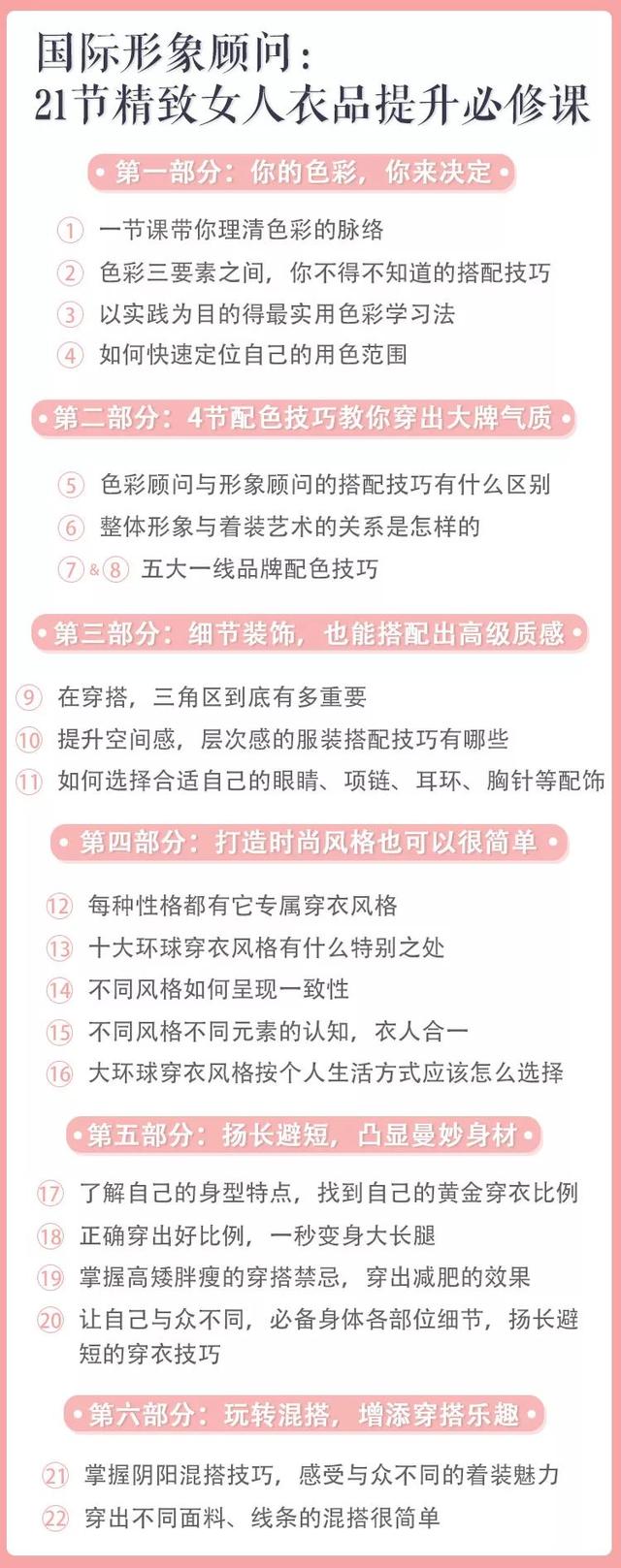 国际形象顾问：
21节精致女人衣品提升必修课

第一部分：你的色彩，你来决定

① 一节课带你理清色彩的脉络
② 色彩三要素之间，你不得不知道的搭配技巧
③ 以实践为目的得最实用色彩学习法
④ 如何快速定位自己的用色范围

第二部分：4节配色技巧教你穿出大牌气质

⑤ 色彩顾问与形象顾问的搭配技巧有什么区别
⑥ 整体形象与着装艺术的关系是怎样的
⑦&⑧ 五大一线品牌配色技巧

第三部分：细节装饰，也能搭配出高级质感

⑨ 在穿搭，三角区到底有多重要
⑩ 提升空间感，层次感的服装搭配技巧有哪些
⑪ 如何选择合适自己的眼睛、项链、耳环、胸针等配饰

第四部分：打造时尚风格也可以很简单

⑫ 每种性格都有它专属穿衣风格
⑬ 十大环球穿衣风格有什么特别之处
⑭ 不同风格如何呈现一致性
⑮ 不同风格不同元素的认知，衣人合一
⑯ 大环球穿衣风格按个人生活方式应该怎么选择

第五部分：扬长避短，凸显曼妙身材

⑰ 了解自己的身型特点，找到自己的黄金穿衣比例
⑱ 正确穿出好比例，一秒变身大长腿
⑲ 掌握高矮胖瘦的穿搭禁忌，穿出减肥的效果
⑳ 让自己与众不同，必备身体各部位细节，扬长避短的穿衣技巧

第六部分：玩转混搭，增添穿搭乐趣

㉑ 掌握阴阳混搭技巧，感受与众不同的着装魅力
㉒ 穿出不同面料、线条的混搭很简单